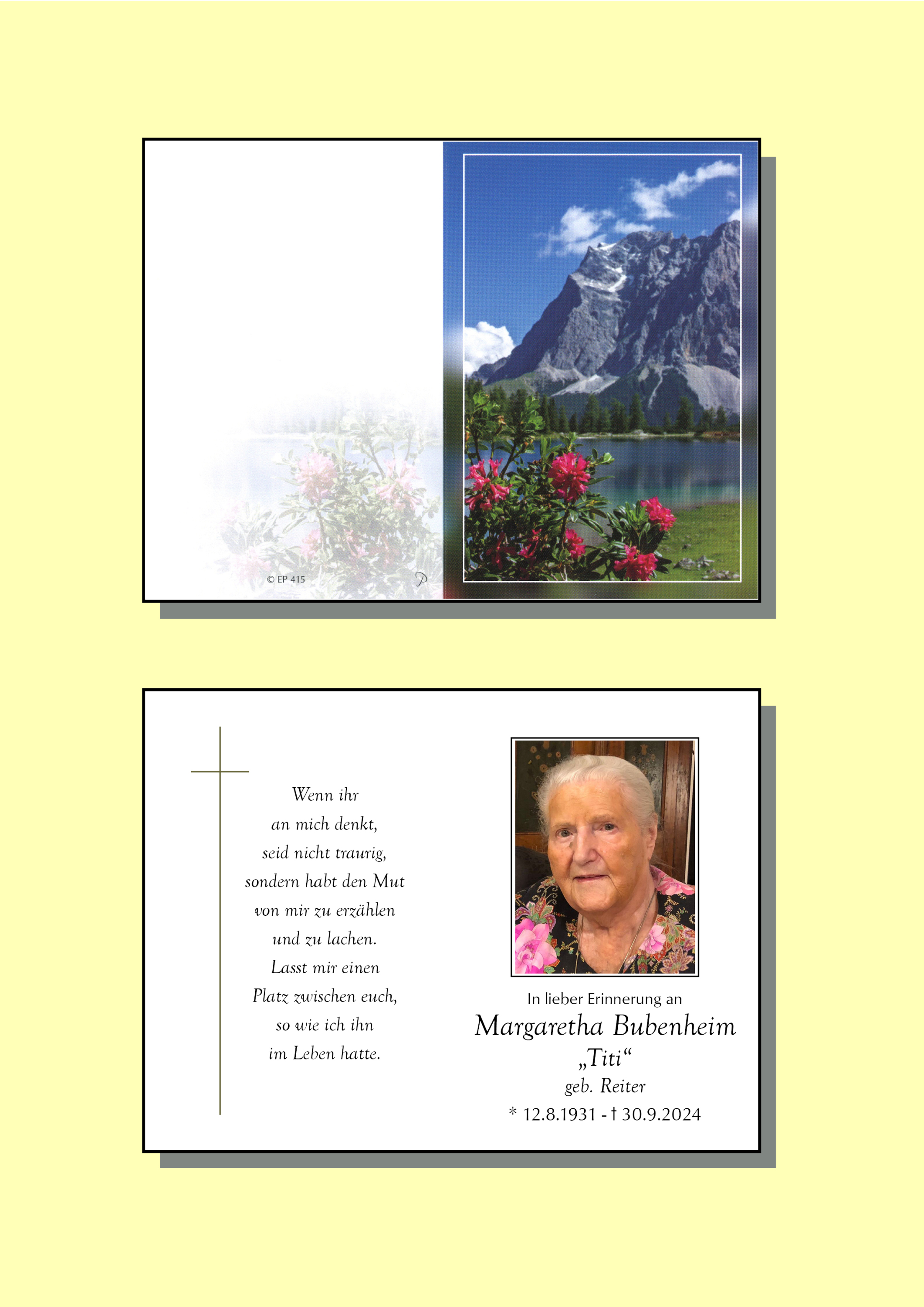 © EP 415

Wenn ihr
an mich denkt,
seid nicht traurig,
sondern habt den Mut
von mir zu erzählen
und zu lachen.
Lasst mir einen
Platz zwischen euch,
so wie ich ihn
im Leben hatte.

In lieber Erinnerung an
Margaretha Bubenheim
„Titi“
geb. Reiter
* 12.8.1931 - † 30.9.2024